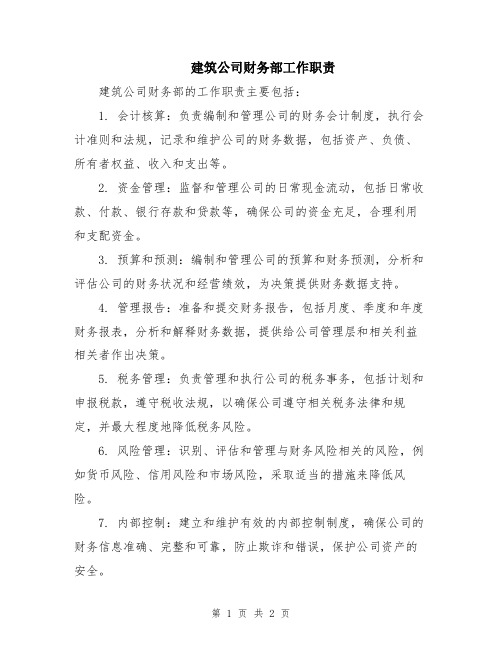 建筑公司财务部工作职责

建筑公司财务部的工作职责主要包括：

1. 会计核算：负责编制和管理公司的财务会计制度，执行会计准则和法规，记录和维护公司的财务数据，包括资产、负债、所有者权益、收入和支出等。

2. 资金管理：监督和管理公司的日常现金流动，包括日常收款、付款、银行存款和贷款等，确保公司的资金充足，合理利用和支配资金。

3. 预算和预测：编制和管理公司的预算和财务预测，分析和评估公司的财务状况和经营绩效，为决策提供财务数据支持。

4. 管理报告：准备和提交财务报告，包括月度、季度和年度财务报表，分析和解释财务数据，提供给公司管理层和相关利益相关者作出决策。

5. 税务管理：负责管理和执行公司的税务事务，包括计划和申报税款，遵守税收法规，以确保公司遵守相关税务法律和规定，并最大程度地降低税务风险。

6. 风险管理：识别、评估和管理与财务风险相关的风险，例如货币风险、信用风险和市场风险，采取适当的措施来降低风险。

7. 内部控制：建立和维护有效的内部控制制度，确保公司的财务信息准确、完整和可靠，防止欺诈和错误，保护公司资产的安全。

第 1 页 共 2 页